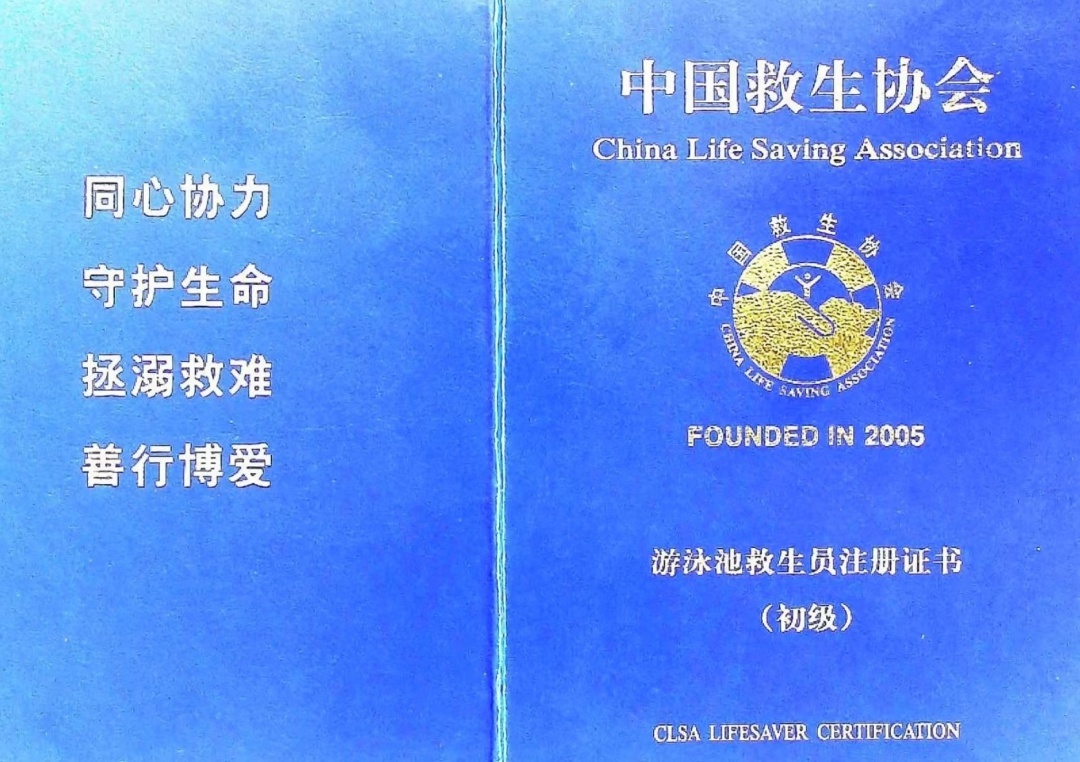 同心协力

守护生命

拯溺救难

善行博爱

中国救生协会

China Life Saving Association

中国救生协会

CHINA LIFE SAVING ASSOCIATION

FOUNDED IN 2005

游泳池救生员注册证书

(初级)

CLSA LIFESAVER CERTIFICATION